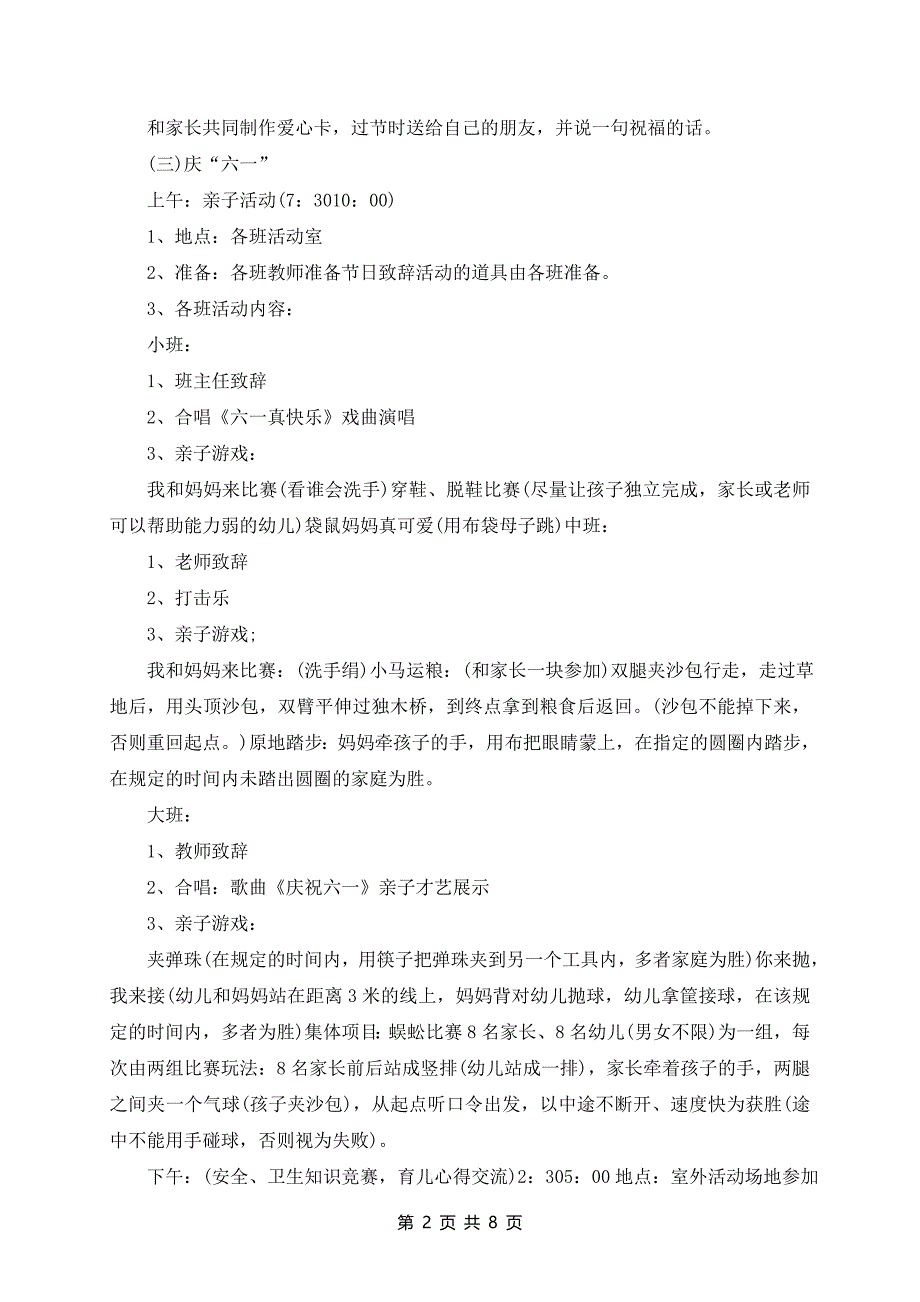 和家长共同制作爱心卡，过节时送给自己的朋友，并说一句祝福的话。

(三)庆“六一”

上午：亲子活动(7：3010：00)

1、地点：各班活动室

2、准备：各班教师准备节日致辞活动的道具由各班准备。

3、各班活动内容：

小班：

1、班主任致辞

2、合唱《六一真快乐》戏曲演唱

3、亲子游戏：

我和妈妈来比赛(看谁会洗手)穿鞋、脱鞋比赛(尽量让孩子独立完成，家长或老师可以帮助能力弱的幼儿)袋鼠妈妈真可爱(用布袋母子跳)中班：

1、老师致辞

2、打击乐

3、亲子游戏;

我和妈妈来比赛：(洗手绢)小马运粮：(和家长一块参加)双腿夹沙包行走，走过草地后，用头顶沙包，双臂平伸过独木桥，到终点拿到粮食后返回。(沙包不能掉下来，否则重回起点。)原地踏步：妈妈牵孩子的手，用布把眼睛蒙上，在指定的圆圈内踏步，在规定的时间内未踏出圆圈的家庭为胜。

大班：

1、教师致辞

2、合唱：歌曲《庆祝六一》亲子才艺展示

3、亲子游戏：

夹弹珠(在规定的时间内，用筷子把弹珠夹到另一个工具内，多者家庭为胜)你来抛，我来接(幼儿和妈妈站在距离3米的线上，妈妈背对幼儿抛球，幼儿拿筐接球，在该规定的时间内，多者为胜)集体项目：蜈蚣比赛8名家长、8名幼儿(男女不限)为一组，每次由两组比赛玩法：8名家长前后站成竖排(幼儿站成一排)，家长牵着孩子的手，两腿之间夹一个气球(孩子夹沙包)，从起点听口令出发，以中途不断开、速度快为获胜(途中不能用手碰球，否则视为失败)。

下午：(安全、卫生知识竞赛，育儿心得交流)2：305：00地点：室外活动场地参加

第 2 页 共 8 页